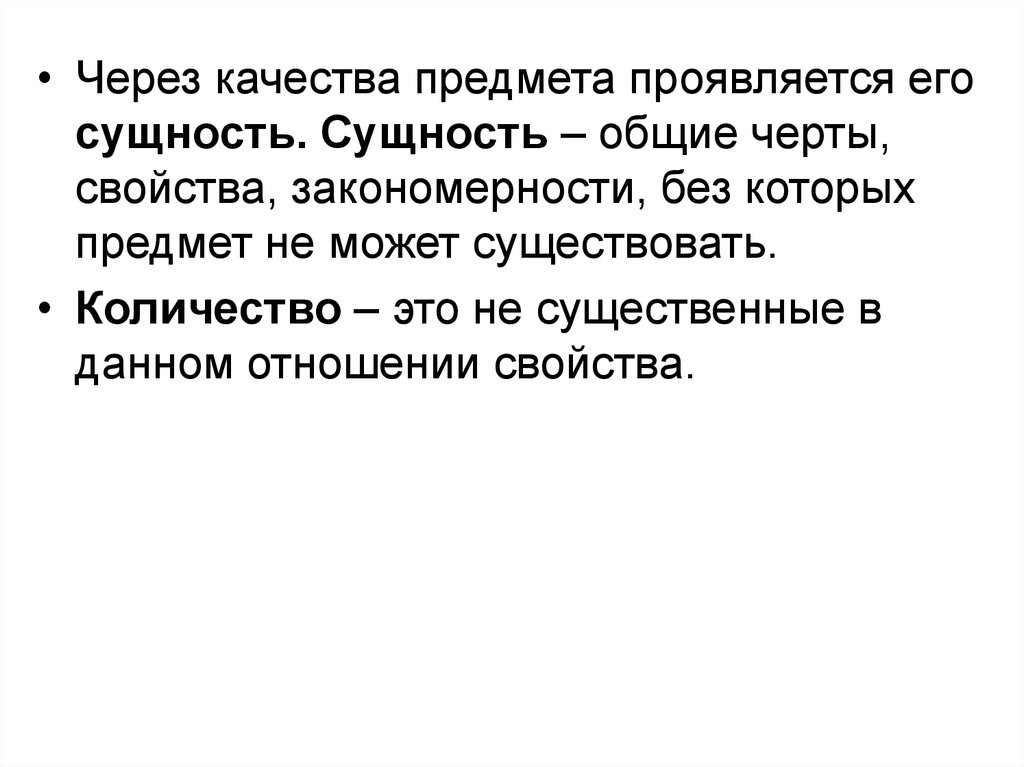 • Через качества предмета проявляется его сущность. Сущность – общие черты, свойства, закономерности, без которых предмет не может существовать.

• Количество – это не существенные в данном отношении свойства.